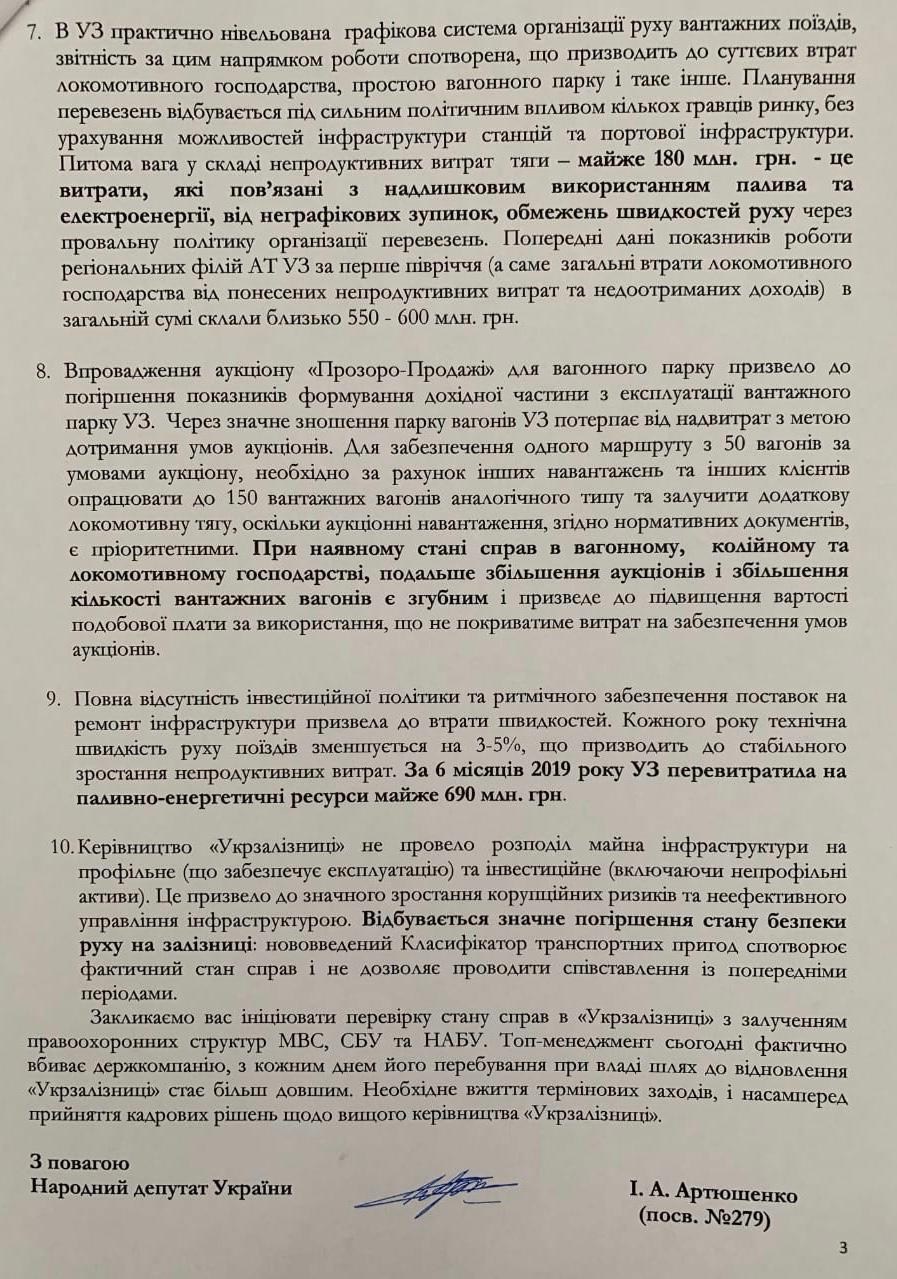 7. В УЗ практично нівельована графікова система організації руху вантажних поїздів, звітність за цим напрямком роботи спотворена, що призводить до суттєвих втрат локомотивного господарства, простою вагонного парку і таке інше. Планування перевезень відбувається під сильним політичним впливом кількох гравців ринку, без урахування можливостей інфраструктури станцій та портової інфраструктури. Питома вага у складі непродуктивних витрат тяги – майже 180 млн. грн. - це витрати, які пов'язані з надлишковим використанням палива та електроенергії, від неграфікових зупинок, обмежень швидкостей руху через провальну політику організації перевезень. Попередні дані показників роботи регіональних філій АТ УЗ за перше півріччя (а саме загальні втрати локомотивного господарства від понесених непродуктивних витрат та недоотриманих доходів) в загальній сумі склали близько 550 - 600 млн. грн.

8. Впровадження аукціону «Прозоро-Продажі» для вагонного парку призвело до погіршення показників формування дохідної частини з експлуатації вантажного парку УЗ. Через значне зношення парку вагонів УЗ потерпає від надвитрат з метою дотримання умов аукціонів. Для забезпечення одного маршруту з 50 вагонів за умовами аукціону, необхідно за рахунок інших навантажень та інших клієнтів опрацювати до 150 вантажних вагонів аналогічного типу та залучити додаткову локомотивну тягу, оскільки аукціонні навантаження, згідно нормативних документів, є пріоритетними. При наявному стані справ в вагонному, колійному та локомотивному господарстві, подальше збільшення аукціонів і збільшення кількості вантажних вагонів є згубним і призведе до підвищення вартості подобової плати за використання, що не покриватиме витрат на забезпечення умов аукціонів.

9. Повна відсутність інвестиційної політики та ритмічного забезпечення поставок на ремонт інфраструктури призвела до втрати швидкостей. Кожного року технічна швидкість руху поїздів зменшується на 3-5%, що призводить до стабільного зростання непродуктивних витрат. За 6 місяців 2019 року УЗ перевитратила на паливно-енергетичні ресурси майже 690 млн. грн.

10. Керівництво «Укрзалізниці» не провело розподіл майна інфраструктури на профільне (що забезпечує експлуатацію) та інвестиційне (включаючи непрофільні активи). Це призвело до значного зростання корупційних ризиків та неефективного управління інфраструктурою. Відбувається значне погіршення стану безпеки руху на залізниці: нововведений Класифікатор транспортних пригод спотворює фактичний стан справ і не дозволяє проводити співставлення із попередніми періодами.

Закликаємо вас ініціювати перевірку стану справ в «Укрзалізниці» з залученням правоохоронних структур МВС, СБУ та НАБУ. Топ-менеджмент сьогодні фактично вбиває держкомпанію, з кожним днем його перебування при владі шлях до відновлення «Укрзалізниці» стає більш довшим. Необхідне вжиття термінових заходів, і насамперед прийняття кадрових рішень щодо вищого керівництва «Укрзалізниці».

З повагою
Народний депутат України

І. А. Артюшенко
(посв. №279)

3